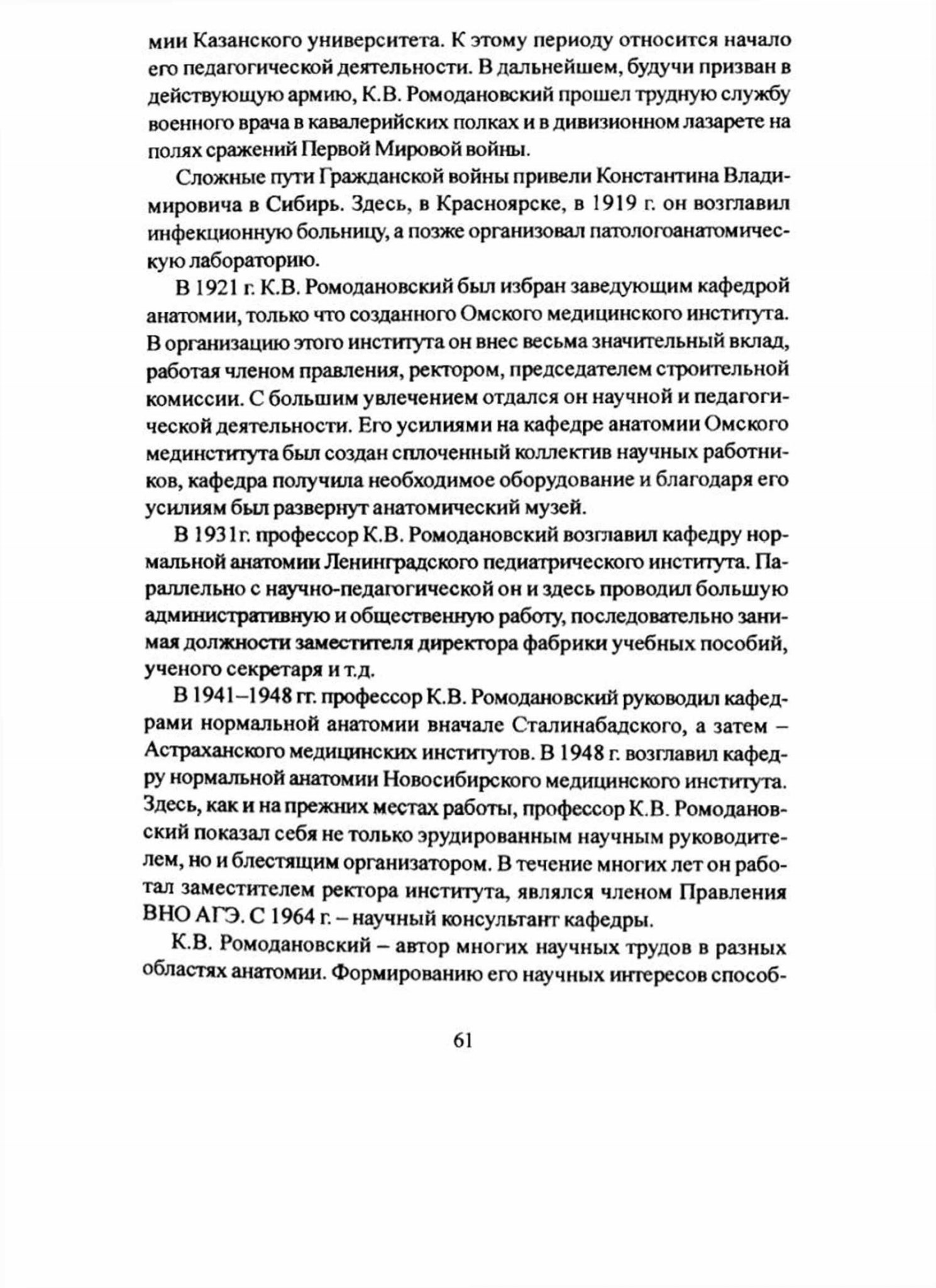 мии Казанского университета. К этому периоду относится начало его педагогической деятельности. В дальнейшем, будучи призван в действующую армию, К.В. Ромодановский прошел трудную службу военного врача в кавалерийских полках и в дивизионном лазарете на полях сражений Первой Мировой войны.

Сложные пути Гражданской войны привели Константина Владимировича в Сибирь. Здесь, в Красноярске, в 1919 г. он возглавил инфекционную больницу, а позже организовал патологоанатомическую лабораторию.

В 1921 г. К.В. Ромодановский был избран заведующим кафедрой анатомии, только что созданного Омского медицинского института. В организацию этого института он внес весьма значительный вклад, работая членом правления, ректором, председателем строительной комиссии. С большим увлечением отдался он научной и педагогической деятельности. Его усилиями на кафедре анатомии Омского мединститута был создан сплоченный коллектив научных работников, кафедра получила необходимое оборудование и благодаря его усилиям был развернут анатомический музей.

В 1931г. профессор К.В. Ромодановский возглавил кафедру нормальной анатомии Ленинградского педиатрического института. Параллельно с научно-педагогической он и здесь проводил большую административную и общественную работу, последовательно занимая должности заместителя директора фабрики учебных пособий, ученого секретаря и т.д.

В 1941–1948 гг. профессор К.В. Ромодановский руководил кафедрами нормальной анатомии вначале Сталинабадского, а затем – Астраханского медицинских институтов. В 1948 г. возглавил кафедру нормальной анатомии Новосибирского медицинского института. Здесь, как и на прежних местах работы, профессор К.В. Ромодановский показал себя не только эрудированным научным руководителем, но и блестящим организатором. В течение многих лет он работал заместителем ректора института, являлся членом Правления ВНО АГЭ. С 1964 г. – научный консультант кафедры.

К.В. Ромодановский – автор многих научных трудов в разных областях анатомии. Формированию его научных интересов способ-

61